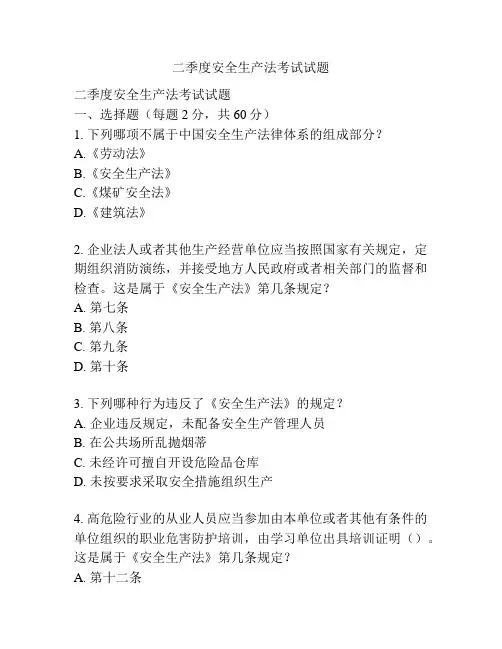 二季度安全生产法考试试题

二季度安全生产法考试试题
一、选择题（每题 2 分，共 60 分）
1. 下列哪项不属于中国安全生产法律体系的组成部分？
A.《劳动法》
B.《安全生产法》
C.《煤矿安全法》
D.《建筑法》

2. 企业法人或者其他生产经营单位应当按照国家有关规定，定期组织消防演练，并接受地方人民政府或者相关部门的监督和检查。这是属于《安全生产法》第几条规定？
A. 第七条
B. 第八条
C. 第九条
D. 第十条

3. 下列哪种行为违反了《安全生产法》的规定？
A. 企业违反规定，未配备安全生产管理人员
B. 在公共场所乱抛烟蒂
C. 未经许可擅自开设危险品仓库
D. 未按要求采取安全措施组织生产

4. 高危险行业的从业人员应当参加由本单位或者其他有条件的单位组织的职业危害防护培训，由学习单位出具培训证明（）。这是属于《安全生产法》第几条规定？
A. 第十二条